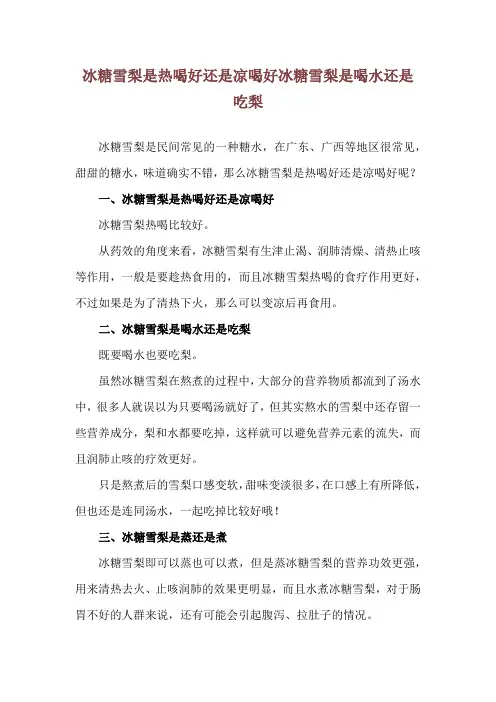 冰糖雪梨是热喝好还是凉喝好冰糖雪梨是喝水还是吃梨

冰糖雪梨是民间常见的一种糖水，在广东、广西等地区很常见，甜甜的糖水，味道确实不错，那么冰糖雪梨是热喝好还是凉喝好呢？

一、冰糖雪梨是热喝好还是凉喝好

冰糖雪梨热喝比较好。

从药效的角度来看，冰糖雪梨有生津止渴、润肺清燥、清热止咳等作用，一般是要趁热食用的，而且冰糖雪梨热喝的食疗作用更好，不过如果是为了清热下火，那么可以变凉后再食用。

二、冰糖雪梨是喝水还是吃梨

既要喝水也要吃梨。

虽然冰糖雪梨在熬煮的过程中，大部分的营养物质都流到了汤水中，很多人就误以为只要喝汤就好了，但其实熬水的雪梨中还存留一些营养成分，梨和水都要吃掉，这样就可以避免营养元素的流失，而且润肺止咳的疗效更好。

只是熬煮后的雪梨口感变软，甜味变淡很多，在口感上有所降低，但也还是连同汤水，一起吃掉比较好哦！

三、冰糖雪梨是蒸还是煮

冰糖雪梨即可以蒸也可以煮，但是蒸冰糖雪梨的营养功效更强，用来清热去火、止咳润肺的效果更明显，而且水煮冰糖雪梨，对于肠胃不好的人群来说，还有可能会引起腹泻、拉肚子的情况。